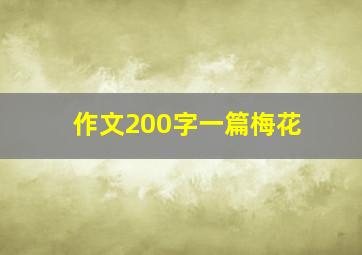 作文200字一篇梅花